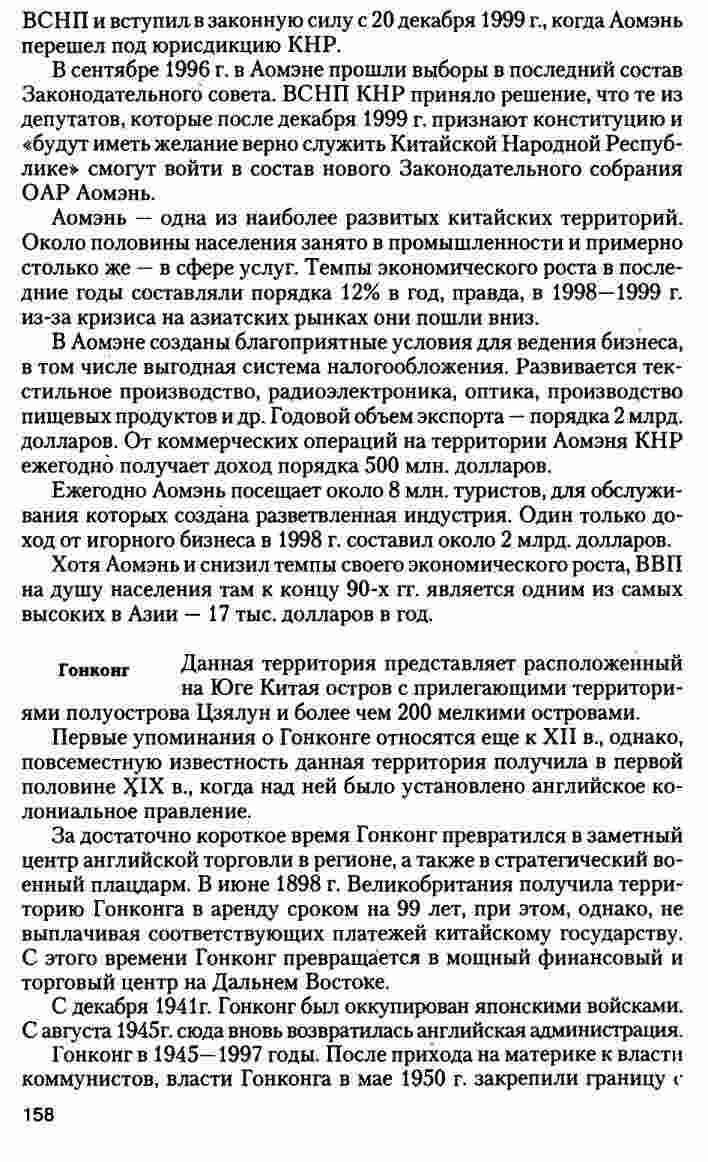 ВСНП и вступил в законную силу с 20 декабря 1999 г., когда Аомэнь перешел под юрисдикцию КНР.

В сентябре 1996 г. в Аомэне прошли выборы в последний состав Законодательного совета. ВСНП КНР приняло решение, что те из депутатов, которые после декабря 1999 г. признают конституцию и «будут иметь желание верно служить Китайской Народной Республике» смогут войти в состав нового Законодательного собрания ОАР Аомэнь.

Аомэнь — одна из наиболее развитых китайских территорий. Около половины населения занято в промышленности и примерно столько же — в сфере услуг. Темпы экономического роста в последние годы составляли порядка 12% в год, правда, в 1998—1999 г. из-за кризиса на азиатских рынках они пошли вниз.

В Аомэне созданы благоприятные условия для ведения бизнеса, в том числе выгодная система налогообложения. Развивается текстильное производство, радиоэлектроника, оптика, производство пищевых продуктов и др. Годовой объем экспорта — порядка 2 млрд. долларов. От коммерческих операций на территории Аомэня КНР ежегодно получает доход порядка 500 млн. долларов.

Ежегодно Аомэнь посещает около 8 млн. туристов, для обслуживания которых создана разветвленная индустрия. Один только доход от игорного бизнеса в 1998 г. составил около 2 млрд. долларов.

Хотя Аомэнь и снизил темпы своего экономического роста, ВВП на душу населения там к концу 90-х гг. является одним из самых высоких в Азии — 17 тыс. долларов в год.

Гонконг

Данная территория представляет расположенный на Юге Китая остров с прилегающими территориями полуострова Цзялун и более чем 200 мелкими островами.

Первые упоминания о Гонконге относятся еще к XII в., однако, повсеместную известность данная территория получила в первой половине XIX в., когда над ней было установлено английское колониальное правление.

За достаточно короткое время Гонконг превратился в заметный центр английской торговли в регионе, а также в стратегический военный плацдарм. В июне 1898 г. Великобритания получила территорию Гонконга в аренду сроком на 99 лет, при этом, однако, не выплачивая соответствующих платежей китайскому государству. С этого времени Гонконг превращается в мощный финансовый и торговый центр на Дальнем Востоке.

С декабря 1941г. Гонконг был оккупирован японскими войсками. С августа 1945г. сюда вновь возвратилась английская администрация.

Гонконг в 1945—1997 годы. После прихода на материке к власти коммунистов, власти Гонконга в мае 1950 г. закрепили границу с

158